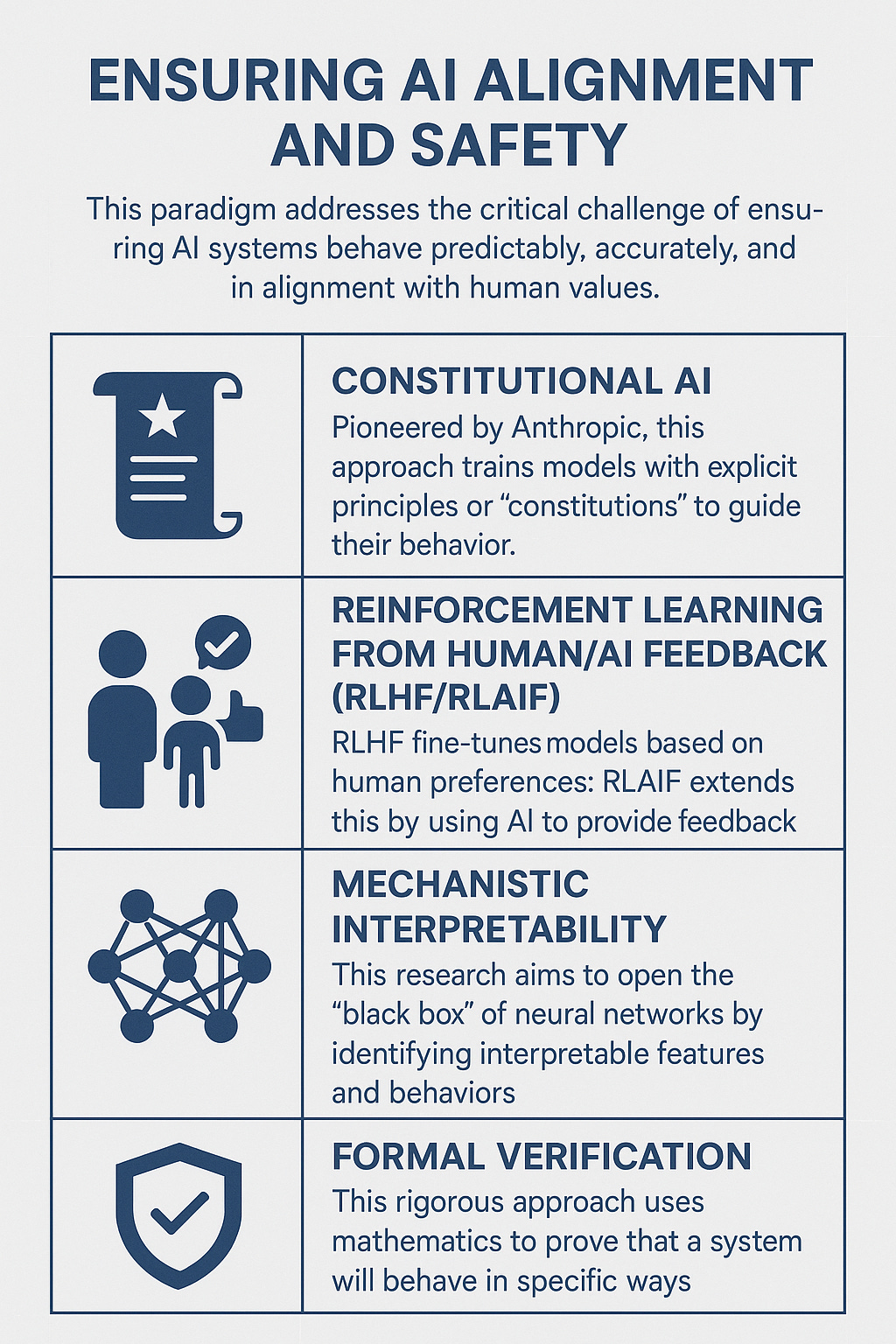 ENSURING AI ALIGNMENT AND SAFETY

This paradigm addresses the critical challenge of ensuring AI systems behave predictably, accurately, and in alignment with human values.

CONSTITUTIONAL AI
Pioneered by Anthropic, this approach trains models with explicit principles or “constitutions” to guide their behavior.

REINFORCEMENT LEARNING FROM HUMAN/AI FEEDBACK (RLHF/RLAIF)
RLHF fine-tunes models based on human preferences: RLAIF extends this by using AI to provide feedback

MECHANISTIC INTERPRETABILITY
This research aims to open the “black box” of neural networks by identifying interpretable features and behaviors

FORMAL VERIFICATION
This rigorous approach uses mathematics to prove that a system will behave in specific ways